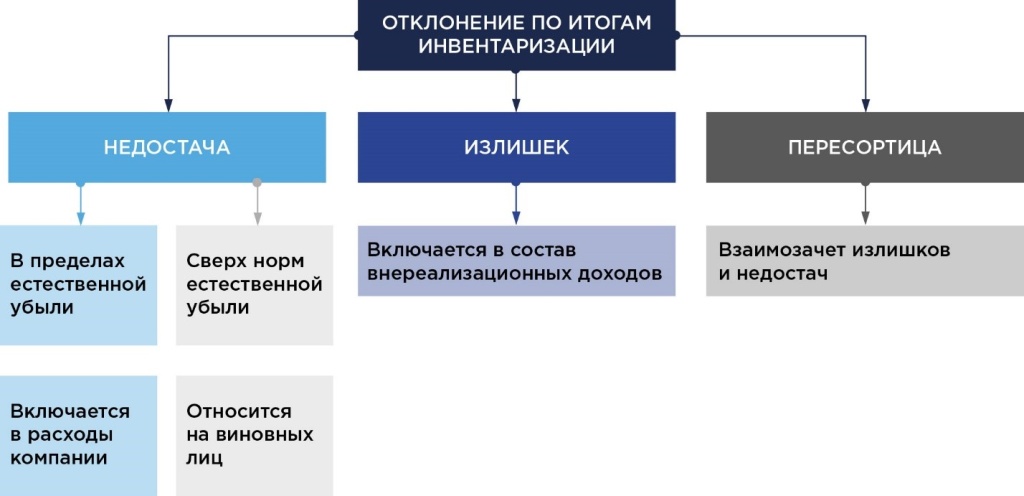 ОТКЛОНЕНИЕ ПО ИТОГАМ ИНВЕНТАРИЗАЦИИ

НЕДОСТАЧА

В пределах естественной убыли

Включается в расходы компании

Сверх норм естественной убыли

Относится на виновных лиц

ИЗЛИШЕК

Включается в состав внереализационных доходов

ПЕРЕСОРТИЦА

Взаимозачет излишков и недостач